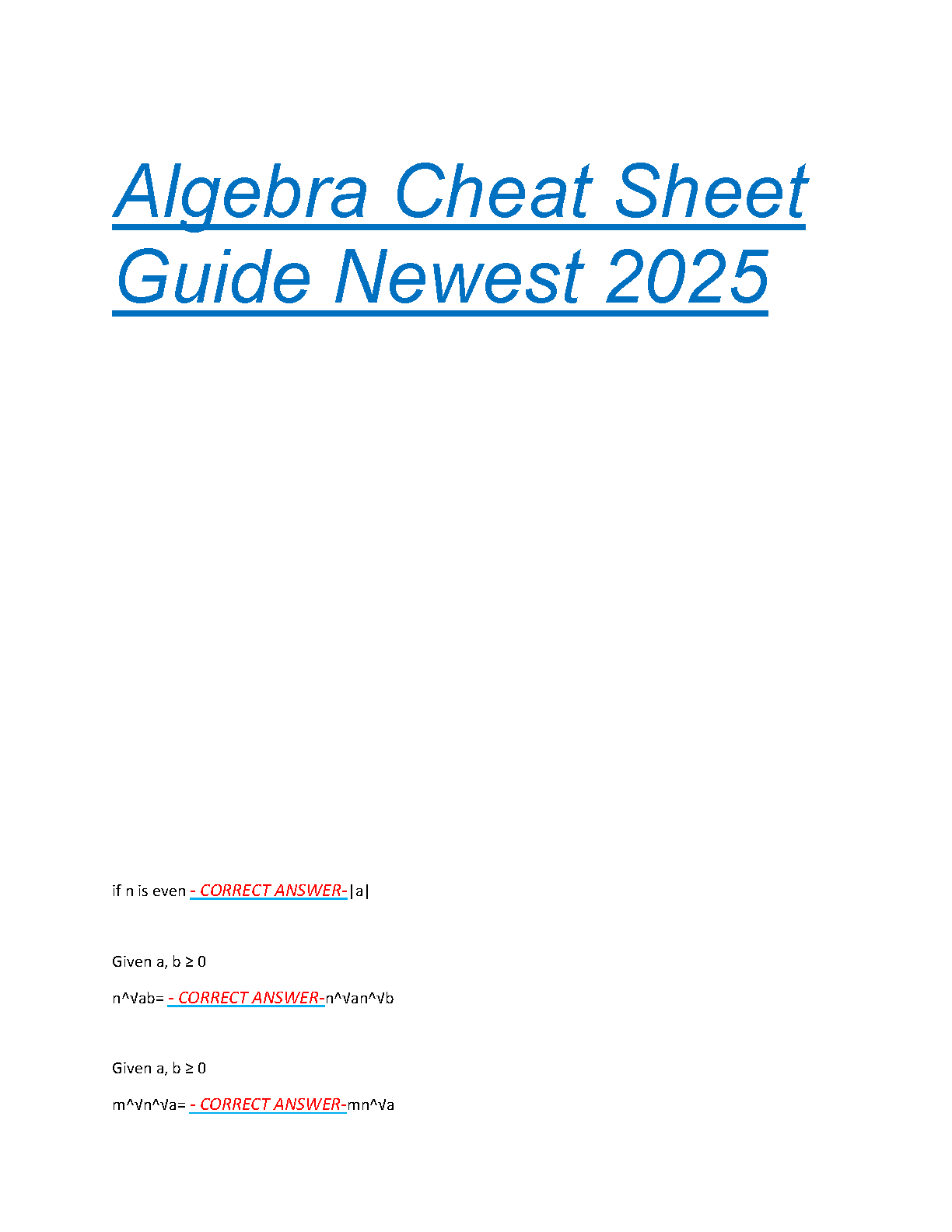 Algebra Cheat Sheet Guide Newest 2025

if n is even - CORRECT ANSWER-|a|

Given a, b ≥ 0

n^√ab= - CORRECT ANSWER-n^√an^√b

Given a, b ≥ 0

m^√n^√a= - CORRECT ANSWER-mn^√a